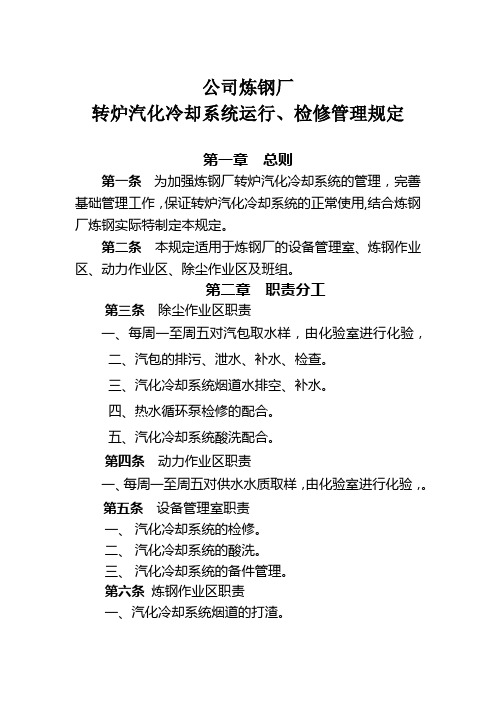 公司炼钢厂
转炉汽化冷却系统运行、检修管理规定

第一章　总则

第一条　为加强炼钢厂转炉汽化冷却系统的管理，完善基础管理工作，保证转炉汽化冷却系统的正常使用,结合炼钢厂炼钢实际特制定本规定。

第二条　本规定适用于炼钢厂的设备管理室、炼钢作业区、动力作业区、除尘作业区及班组。

第二章　职责分工

第三条　除尘作业区职责

一、每周一至周五对汽包取水样，由化验室进行化验，

二、汽包的排污、泄水、补水、检查。

三、汽化冷却系统烟道水排空、补水。

四、热水循环泵检修的配合。

五、汽化冷却系统酸洗配合。

第四条　动力作业区职责

一、每周一至周五对供水水质取样，由化验室进行化验，。

第五条　设备管理室职责

一、 汽化冷却系统的检修。

二、 汽化冷却系统的酸洗。

三、 汽化冷却系统的备件管理。

第六条　炼钢作业区职责

一、汽化冷却系统烟道的打渣。